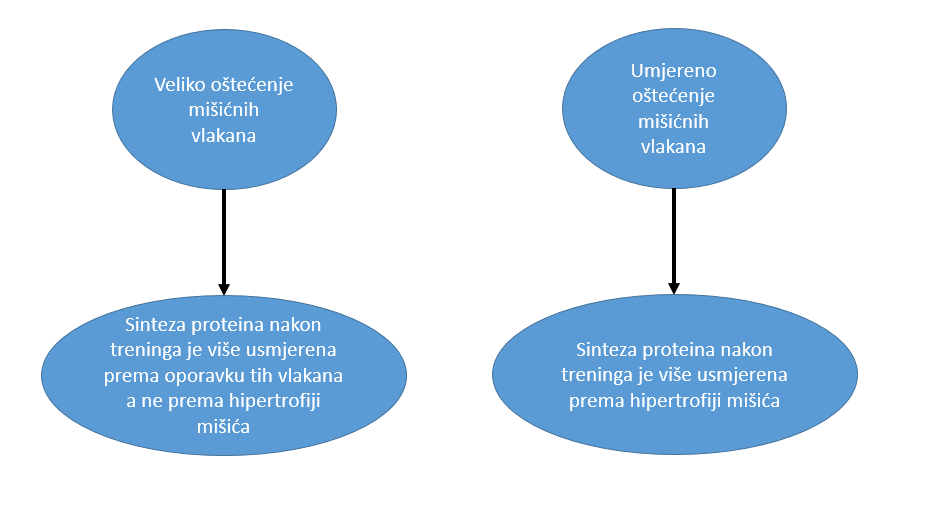 Veliko oštećenje mišićnih vlakana

Sinteza proteina nakon treninga je više usmjerena prema oporavku tih vlakana a ne prema hipertrofiji mišića

Umjereno oštećenje mišićnih vlakana

Sinteza proteina nakon treninga je više usmjerena prema hipertrofiji mišića